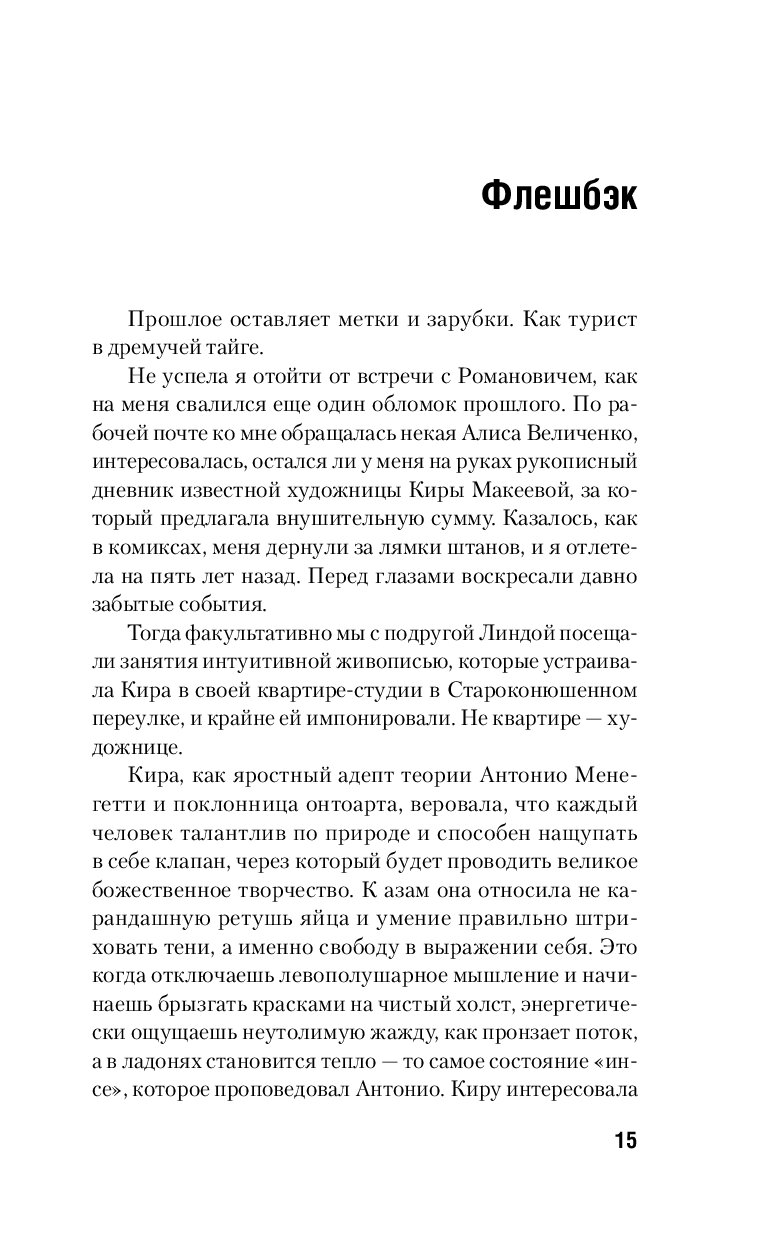 Флешбэк

Прошлое оставляет метки и зарубки. Как турист в дремучей тайге.

Не успела я отойти от встречи с Романовичем, как на меня свалился еще один обломок прошлого. По рабочей почте ко мне обращалась некая Алиса Величенко, интересовалась, остался ли у меня на руках рукописный дневник известной художницы Киры Макеевой, за который предлагала внушительную сумму. Казалось, как в комиксах, меня дернули за лямки штанов, и я отлетела на пять лет назад. Перед глазами воскресали давно забытые события.

Тогда факультативно мы с подругой Линдой посещали занятия интуитивной живописью, которые устраивала Кира в своей квартире-студии в Староконюшенном переулке, и крайне ей импонировали. Не квартире — художнице.

Кира, как яростный адепт теории Антонио Менегетти и поклонница онтоарта, веровала, что каждый человек талантлив по природе и способен нащупать в себе клапан, через который будет проводить великое божественное творчество. К азам она относила не карандашную ретушь яйца и умение правильно штриховать тени, а именно свободу в выражении себя. Это когда отключаешь левополушарное мышление и начинаешь брызгать красками на чистый холст, энергетически ощущаешь неутолимую жажду, как пронзает поток, а в ладонях становится тепло — то самое состояние «инсе», которое проповедовал Антонио. Киру интересовала

15